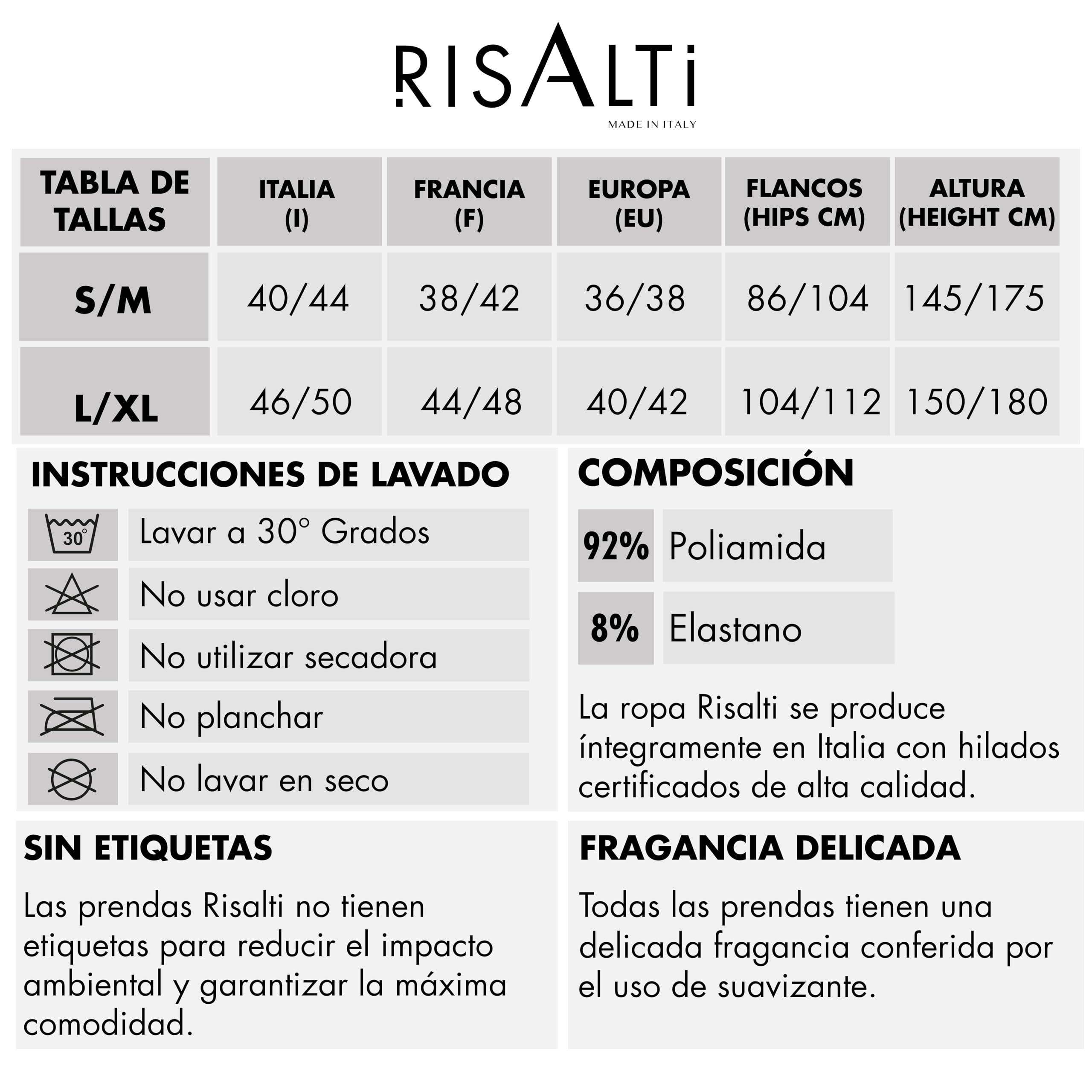 RISALTI
MADE IN ITALY

| TABLA DE TALLAS | ITALIA (I) | FRANCIA (F) | EUROPA (EU) | FLANCOS (HIPS CM) | ALTURA (HEIGHT CM) |
|---|---|---|---|---|---|
| S/M | 40/44 | 38/42 | 36/38 | 86/104 | 145/175 |
| L/XL | 46/50 | 44/48 | 40/42 | 104/112 | 150/180 |

INSTRUCCIONES DE LAVADO

30°
Lavar a 30° Grados

No usar cloro

No utilizar secadora

No planchar

No lavar en seco

COMPOSICIÓN

92% Poliamida

8% Elastano

La ropa Risalti se produce íntegramente en Italia con hilados certificados de alta calidad.

SIN ETIQUETAS

Las prendas Risalti no tienen etiquetas para reducir el impacto ambiental y garantizar la máxima comodidad.

FRAGANCIA DELICADA

Todas las prendas tienen una delicada fragancia conferida por el uso de suavizante.